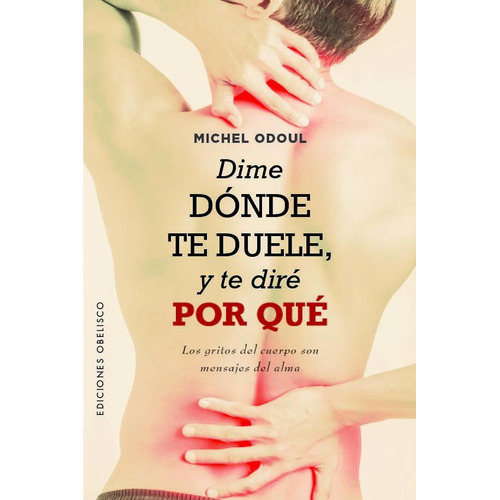 MICHEL ODOUL

Dime DÓNDE TE DUELE, y te diré POR QUÉ

Los gritos del cuerpo son mensajes del alma

EDICIONES OBELISCO